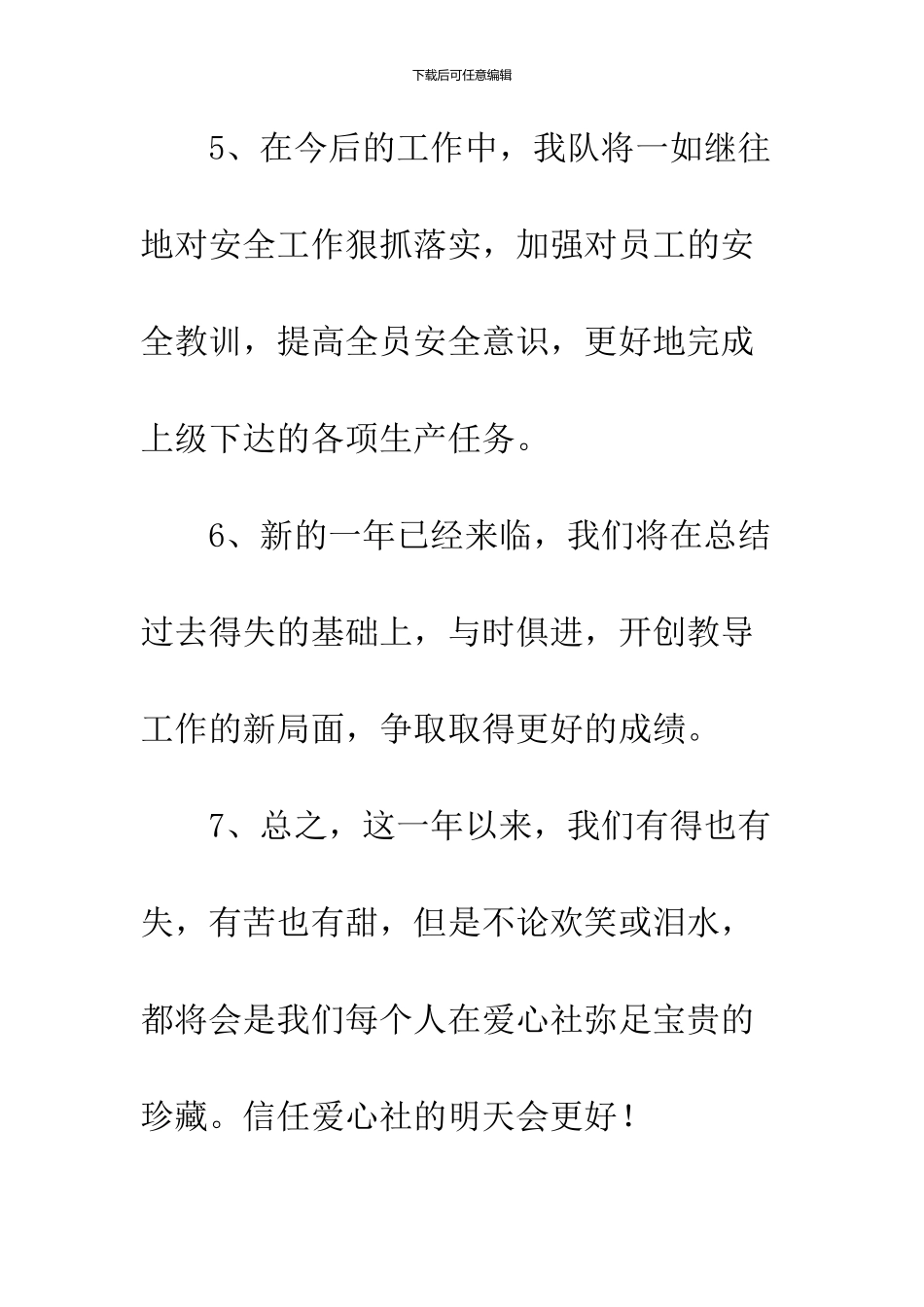 下载后可任意编辑

5、在今后的工作中，我队将一如继往地对安全工作狠抓落实，加强对员工的安全教训，提高全员安全意识，更好地完成上级下达的各项生产任务。

6、新的一年已经来临，我们将在总结过去得失的基础上，与时俱进，开创教导工作的新局面，争取取得更好的成绩。

7、总之，这一年以来，我们有得也有失，有苦也有甜，但是不论欢笑或泪水，都将会是我们每个人在爱心社弥足宝贵的珍藏。信任爱心社的明天会更好！